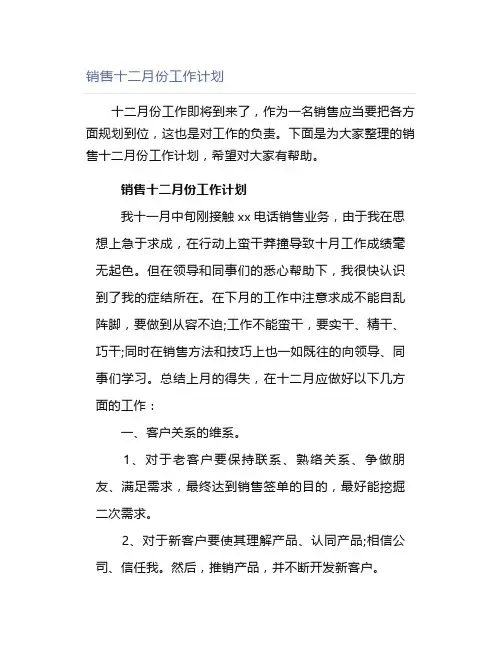 销售十二月份工作计划

十二月份工作即将到来了，作为一名销售应当要把各方面规划到位，这也是对工作的负责。下面是为大家整理的销售十二月份工作计划，希望对大家有帮助。

销售十二月份工作计划

我十一月中旬刚接触 xx 电话销售业务，由于我在思想上急于求成，在行动上蛮干莽撞导致十月工作成绩毫无起色。但在领导和同事们的悉心帮助下，我很快认识到了我的症结所在。在下月的工作中注意求成不能自乱阵脚，要做到从容不迫;工作不能蛮干，要实干、精干、巧干;同时在销售方法和技巧上也一如既往的向领导、同事们学习。总结上月的得失，在十二月应做好以下几方面的工作：

一、客户关系的维系。

1、对于老客户要保持联系、熟络关系、争做朋友、满足需求，最终达到销售签单的目的，最好能挖掘二次需求。

2、对于新客户要使其理解产品、认同产品;相信公司、信任我。然后，推销产品，并不断开发新客户。